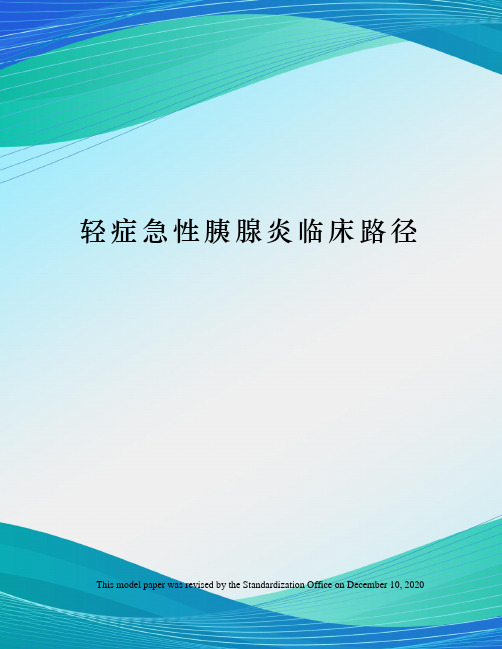 轻症急性胰腺炎临床路径

This model paper was revised by the Standardization Office on December 10, 2020